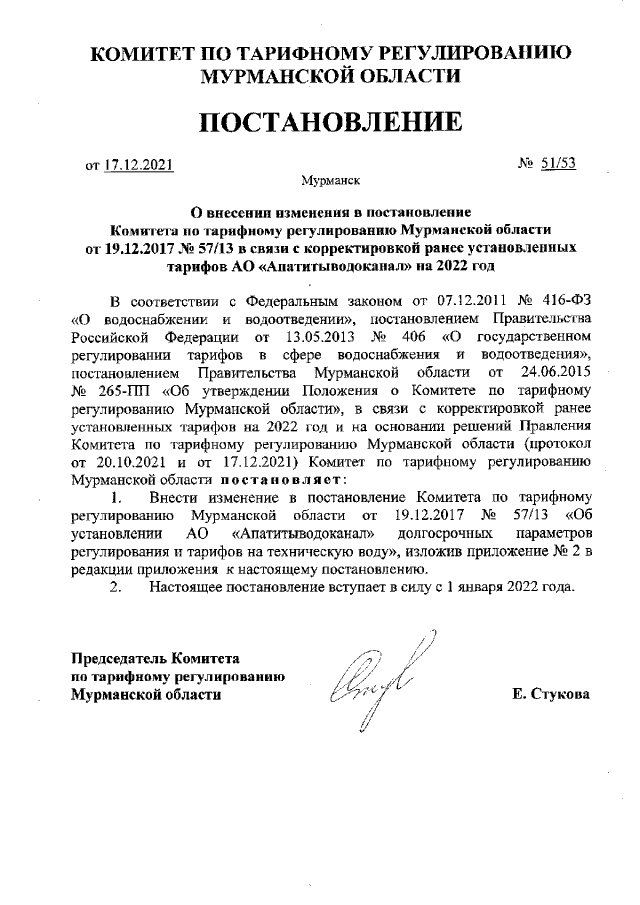 КОМИТЕТ ПО ТАРИФНОМУ РЕГУЛИРОВАНИЮ МУРМАНСКОЙ ОБЛАСТИ

ПОСТАНОВЛЕНИЕ

от 17.12.2021 № 51/53

Мурманск

О внесении изменения в постановление Комитета по тарифному регулированию Мурманской области от 19.12.2017 № 57/13 в связи с корректировкой ранее установленных тарифов АО «Апатитыводоканал» на 2022 год

В соответствии с Федеральным законом от 07.12.2011 № 416-ФЗ «О водоснабжении и водоотведении», постановлением Правительства Российской Федерации от 13.05.2013 № 406 «О государственном регулировании тарифов в сфере водоснабжения и водоотведения», постановлением Правительства Мурманской области от 24.06.2015 № 265-ПП «Об утверждении Положения о Комитете по тарифному регулированию Мурманской области», в связи с корректировкой ранее установленных тарифов на 2022 год и на основании решений Правления Комитета по тарифному регулированию Мурманской области (протокол от 20.10.2021 и от 17.12.2021) Комитет по тарифному регулированию Мурманской области постановляет:

1. Внести изменение в постановление Комитета по тарифному регулированию Мурманской области от 19.12.2017 № 57/13 «Об установлении АО «Апатитыводоканал» долгосрочных параметров регулирования и тарифов на техническую воду», изложив приложение № 2 в редакции приложения к настоящему постановлению.

2. Настоящее постановление вступает в силу с 1 января 2022 года.

Председатель Комитета по тарифному регулированию Мурманской области

Е. Стукова